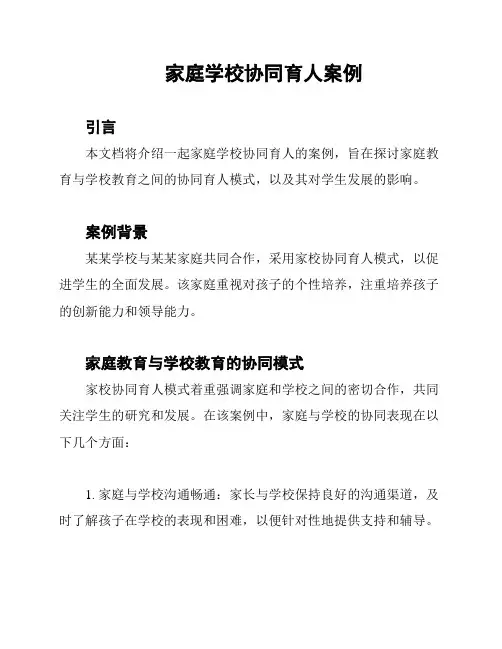 家庭学校协同育人案例

引言

本文档将介绍一起家庭学校协同育人的案例，旨在探讨家庭教育与学校教育之间的协同育人模式，以及其对学生发展的影响。

案例背景

某某学校与某某家庭共同合作，采用家校协同育人模式，以促进学生的全面发展。该家庭重视对孩子的个性培养，注重培养孩子的创新能力和领导能力。

家庭教育与学校教育的协同模式

家校协同育人模式着重强调家庭和学校之间的密切合作，共同关注学生的研究和发展。在该案例中，家庭与学校的协同表现在以下几个方面：

1. 家庭与学校沟通畅通：家长与学校保持良好的沟通渠道，及时了解孩子在学校的表现和困难，以便针对性地提供支持和辅导。